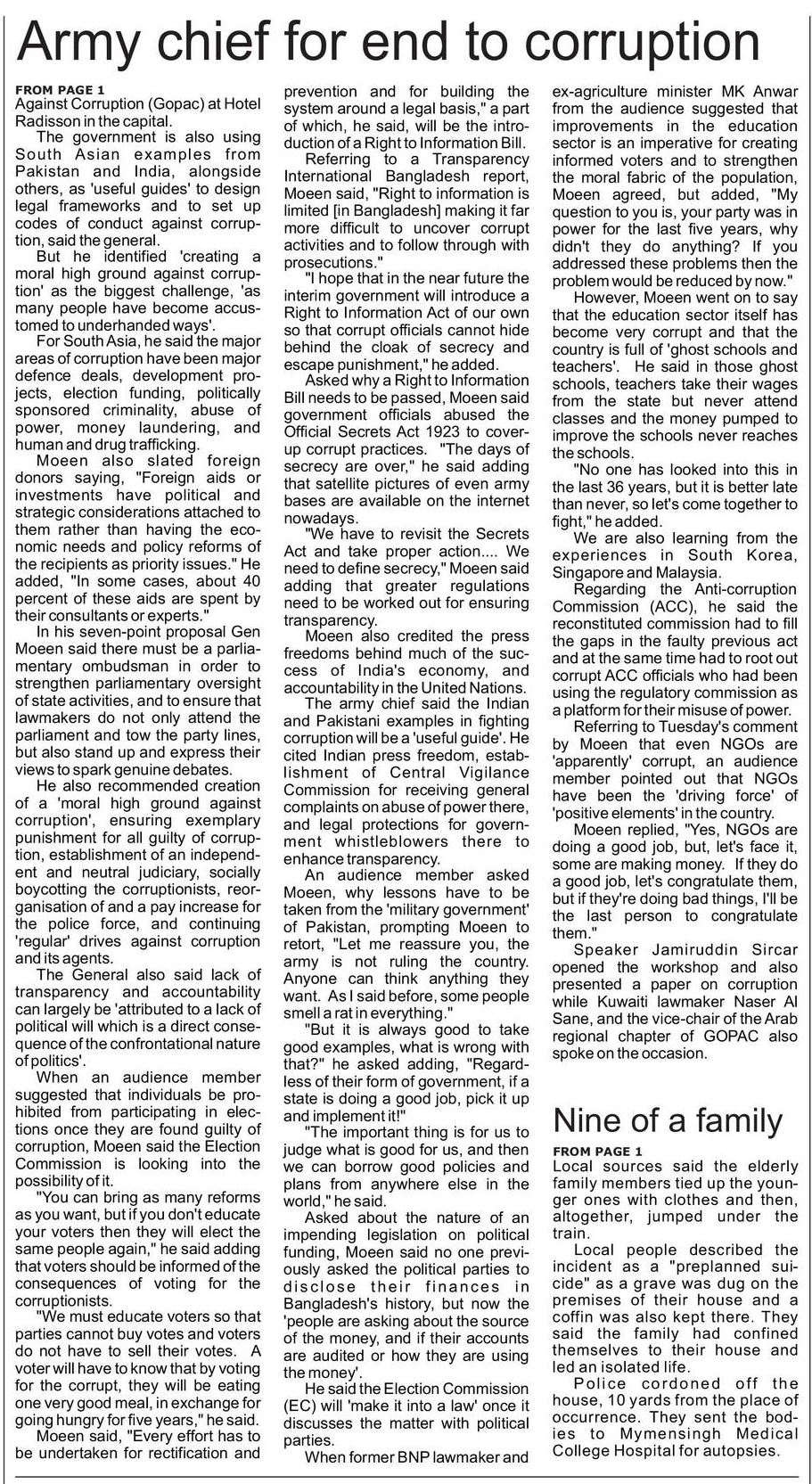 Army chief for end to corruption

FROM PAGE 1
Against Corruption (Gopac) at Hotel Radisson in the capital.

The government is also using South Asian examples from Pakistan and India, alongside others, as 'useful guides' to design legal frameworks and to set up codes of conduct against corruption, said the general.

But he identified 'creating a moral high ground against corruption' as the biggest challenge, 'as many people have become accustomed to underhanded ways'.

For South Asia, he said the major areas of corruption have been major defence deals, development projects, election funding, politically sponsored criminality, abuse of power, money laundering, and human and drug trafficking.

Moeen also slated foreign donors saying, "Foreign aids or investments have political and strategic considerations attached to them rather than having the economic needs and policy reforms of the recipients as priority issues." He added, "In some cases, about 40 percent of these aids are spent by their consultants or experts."

In his seven-point proposal Gen Moeen said there must be a parliamentary ombudsman in order to strengthen parliamentary oversight of state activities, and to ensure that lawmakers do not only attend the parliament and tow the party lines, but also stand up and express their views to spark genuine debates.

He also recommended creation of a 'moral high ground against corruption', ensuring exemplary punishment for all guilty of corruption, establishment of an independent and neutral judiciary, socially boycotting the corruptionists, reorganisation of and a pay increase for the police force, and continuing 'regular' drives against corruption and its agents.

The General also said lack of transparency and accountability can largely be 'attributed to a lack of political will which is a direct consequence of the confrontational nature of politics'.

When an audience member suggested that individuals be prohibited from participating in elections once they are found guilty of corruption, Moeen said the Election Commission is looking into the possibility of it.

"You can bring as many reforms as you want, but if you don't educate your voters then they will elect the same people again," he said adding that voters should be informed of the consequences of voting for the corruptionists.

"We must educate voters so that parties cannot buy votes and voters do not have to sell their votes. A voter will have to know that by voting for the corrupt, they will be eating one very good meal, in exchange for going hungry for five years," he said.

Moeen said, "Every effort has to be undertaken for rectification and prevention and for building the system around a legal basis," a part of which, he said, will be the introduction of a Right to Information Bill.

Referring to a Transparency International Bangladesh report, Moeen said, "Right to information is limited [in Bangladesh] making it far more difficult to uncover corrupt activities and to follow through with prosecutions."

"I hope that in the near future the interim government will introduce a Right to Information Act of our own so that corrupt officials cannot hide behind the cloak of secrecy and escape punishment," he added.

Asked why a Right to Information Bill needs to be passed, Moeen said government officials abused the Official Secrets Act 1923 to cover-up corrupt practices. "The days of secrecy are over," he said adding that satellite pictures of even army bases are available on the internet nowadays.

"We have to revisit the Secrets Act and take proper action.... We need to define secrecy," Moeen said adding that greater regulations need to be worked out for ensuring transparency.

Moeen also credited the press freedoms behind much of the success of India's economy, and accountability in the United Nations.

The army chief said the Indian and Pakistani examples in fighting corruption will be a 'useful guide'. He cited Indian press freedom, establishment of Central Vigilance Commission for receiving general complaints on abuse of power there, and legal protections for government whistleblowers there to enhance transparency.

An audience member asked Moeen, why lessons have to be taken from the 'military government' of Pakistan, prompting Moeen to retort, "Let me reassure you, the army is not ruling the country. Anyone can think anything they want. As I said before, some people smell a rat in everything."

"But it is always good to take good examples, what is wrong with that?" he asked adding, "Regardless of their form of government, if a state is doing a good job, pick it up and implement it!"

"The important thing is for us to judge what is good for us, and then we can borrow good policies and plans from anywhere else in the world," he said.

Asked about the nature of an impending legislation on political funding, Moeen said no one previously asked the political parties to disclose their finances in Bangladesh's history, but now the 'people are asking about the source of the money, and if their accounts are audited or how they are using the money'.

He said the Election Commission (EC) will 'make it into a law' once it discusses the matter with political parties.

When former BNP lawmaker and ex-agriculture minister MK Anwar from the audience suggested that improvements in the education sector is an imperative for creating informed voters and to strengthen the moral fabric of the population, Moeen agreed, but added, "My question to you is, your party was in power for the last five years, why didn't they do anything? If you addressed these problems then the problem would be reduced by now."

However, Moeen went on to say that the education sector itself has become very corrupt and that the country is full of 'ghost schools and teachers'. He said in those ghost schools, teachers take their wages from the state but never attend classes and the money pumped to improve the schools never reaches the schools.

"No one has looked into this in the last 36 years, but it is better late than never, so let's come together to fight," he added.

We are also learning from the experiences in South Korea, Singapore and Malaysia.

Regarding the Anti-corruption Commission (ACC), he said the reconstituted commission had to fill the gaps in the faulty previous act and at the same time had to root out corrupt ACC officials who had been using the regulatory commission as a platform for their misuse of power.

Referring to Tuesday's comment by Moeen that even NGOs are 'apparently' corrupt, an audience member pointed out that NGOs have been the 'driving force' of 'positive elements' in the country.

Moeen replied, "Yes, NGOs are doing a good job, but, let's face it, some are making money. If they do a good job, let's congratulate them, but if they're doing bad things, I'll be the last person to congratulate them."

Speaker Jamiruddin Sircar opened the workshop and also presented a paper on corruption while Kuwaiti lawmaker Naser Al Sane, and the vice-chair of the Arab regional chapter of GOPAC also spoke on the occasion.

Nine of a family

FROM PAGE 1
Local sources said the elderly family members tied up the younger ones with clothes and then, altogether, jumped under the train.

Local people described the incident as a "preplanned suicide" as a grave was dug on the premises of their house and a coffin was also kept there. They said the family had confined themselves to their house and led an isolated life.

Police cordoned off the house, 10 yards from the place of occurrence. They sent the bodies to Mymensingh Medical College Hospital for autopsies.